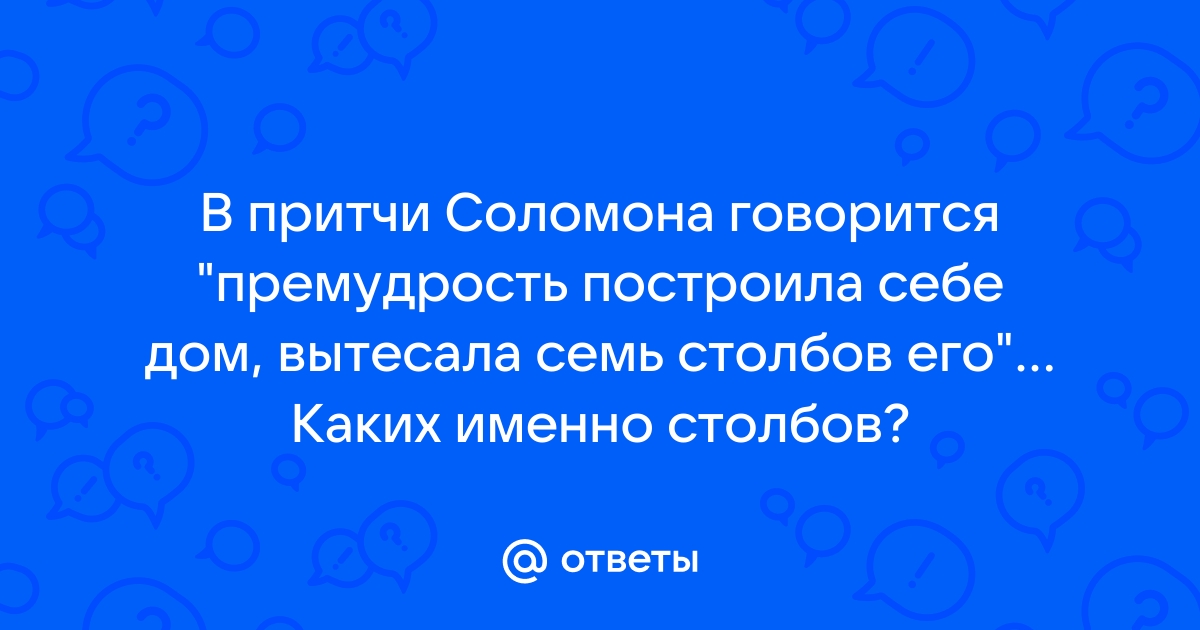 В притчи Соломона говорится "премудрость построила себе дом, вытесала семь столбов его"... Каких именно столбов?

@ ответы